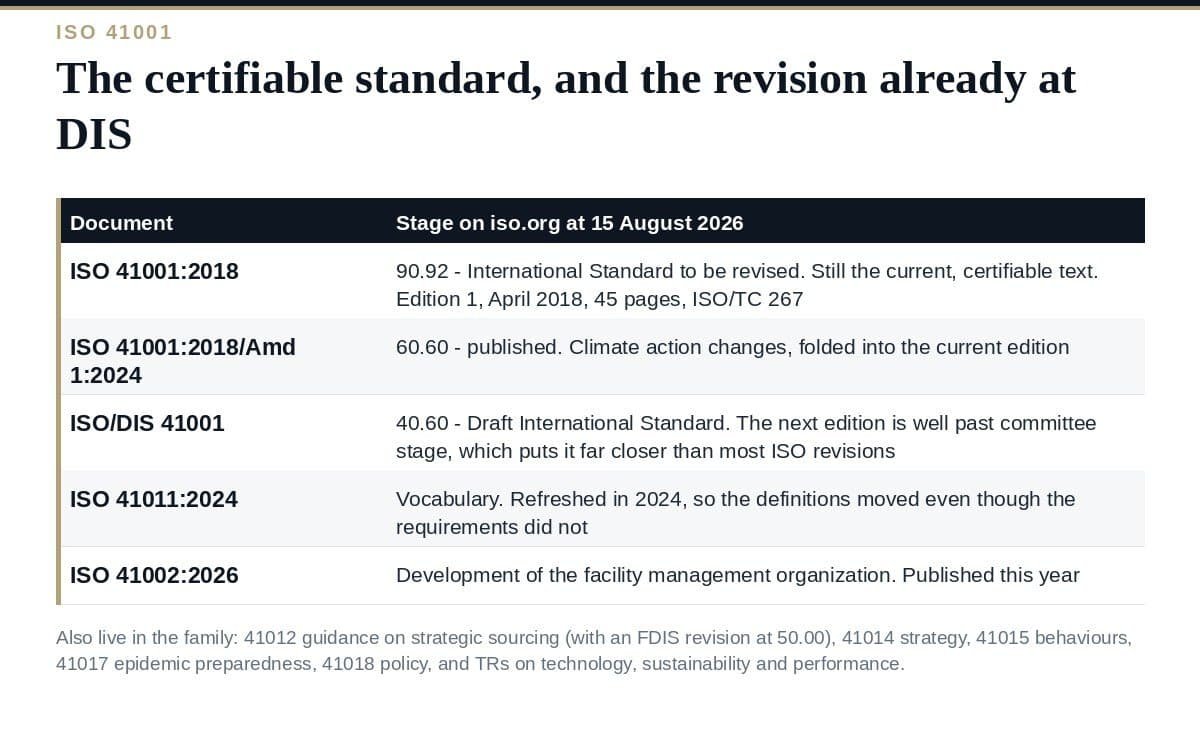 ISO 41001

The certifiable standard, and the revision already at DIS

| Document | Stage on iso.org at 15 August 2026 |
|---|---|
| ISO 41001:2018 | 90.92 - International Standard to be revised. Still the current, certifiable text. Edition 1, April 2018, 45 pages, ISO/TC 267 |
| ISO 41001:2018/Amd 1:2024 | 60.60 - published. Climate action changes, folded into the current edition |
| ISO/DIS 41001 | 40.60 - Draft International Standard. The next edition is well past committee stage, which puts it far closer than most ISO revisions |
| ISO 41011:2024 | Vocabulary. Refreshed in 2024, so the definitions moved even though the requirements did not |
| ISO 41002:2026 | Development of the facility management organization. Published this year |

Also live in the family: 41012 guidance on strategic sourcing (with an FDIS revision at 50.00), 41014 strategy, 41015 behaviours, 41017 epidemic preparedness, 41018 policy, and TRs on technology, sustainability and performance.